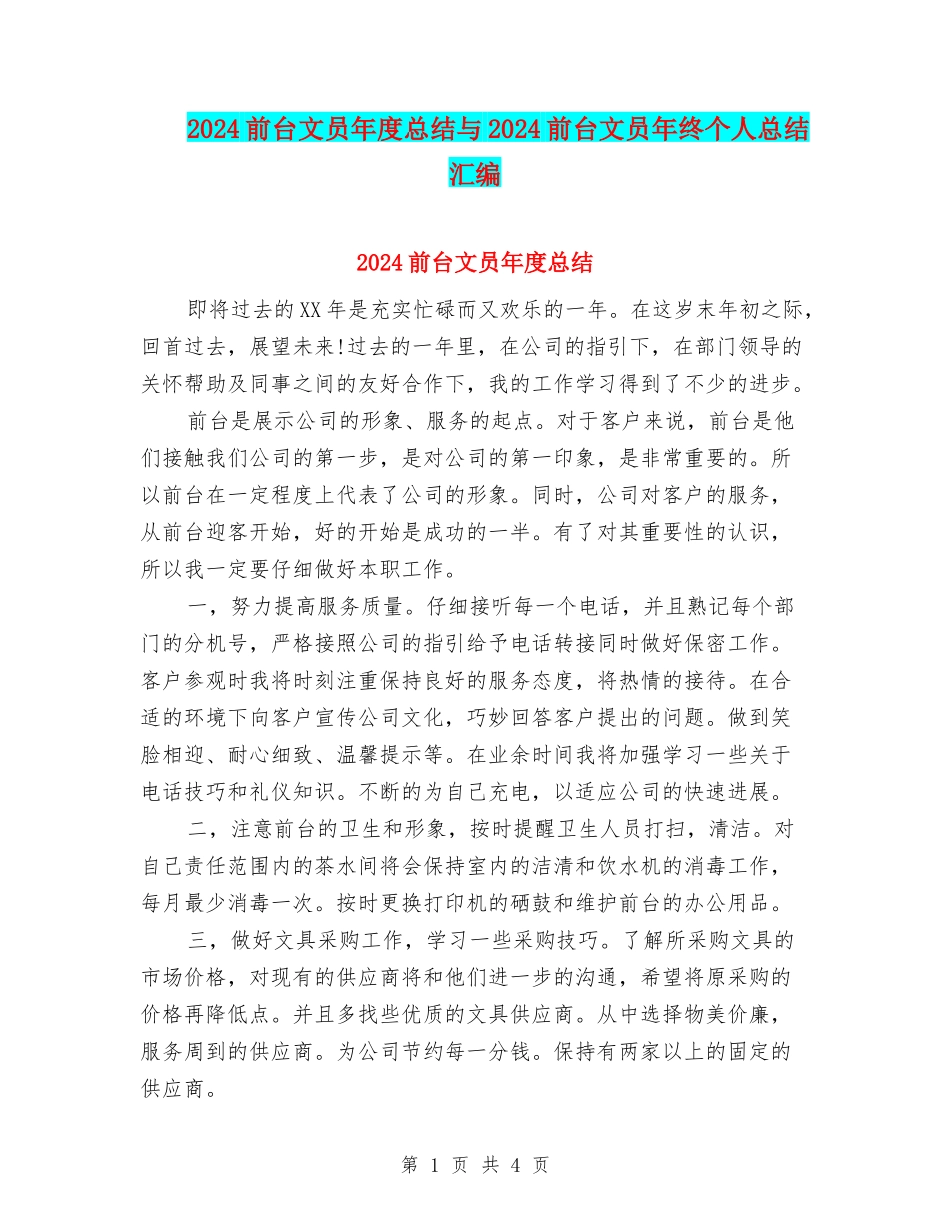 2024前台文员年度总结与2024前台文员年终个人总结汇编

2024前台文员年度总结

即将过去的XX年是充实忙碌而又欢乐的一年。在这岁末年初之际，回首过去，展望未来!过去的一年里，在公司的指引下，在部门领导的关怀帮助及同事之间的友好合作下，我的工作学习得到了不少的进步。

前台是展示公司的形象、服务的起点。对于客户来说，前台是他们接触我们公司的第一步，是对公司的第一印象，是非常重要的。所以前台在一定程度上代表了公司的形象。同时，公司对客户的服务，从前台迎客开始，好的开始是成功的一半。有了对其重要性的认识，所以我一定要仔细做好本职工作。

一，努力提高服务质量。仔细接听每一个电话，并且熟记每个部门的分机号，严格接照公司的指引给予电话转接同时做好保密工作。客户参观时我将时刻注重保持良好的服务态度，将热情的接待。在合适的环境下向客户宣传公司文化，巧妙回答客户提出的问题。做到笑脸相迎、耐心细致、温馨提示等。在业余时间我将加强学习一些关于电话技巧和礼仪知识。不断的为自己充电，以适应公司的快速进展。

二，注意前台的卫生和形象，按时提醒卫生人员打扫，清洁。对自己责任范围内的茶水间将会保持室内的洁清和饮水机的消毒工作，每月最少消毒一次。按时更换打印机的硒鼓和维护前台的办公用品。

三，做好文具采购工作，学习一些采购技巧。了解所采购文具的市场价格，对现有的供应商将和他们进一步的沟通，希望将原采购的价格再降低点。并且多找些优质的文具供应商。从中选择物美价廉，服务周到的供应商。为公司节约每一分钱。保持有两家以上的固定的供应商。

第 1 页 共 4 页